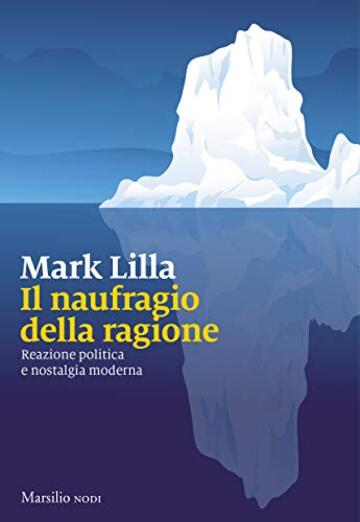 Mark Lilla
Il naufragio della ragione
Reazione politica e nostalgia moderna

Marsilio NODI